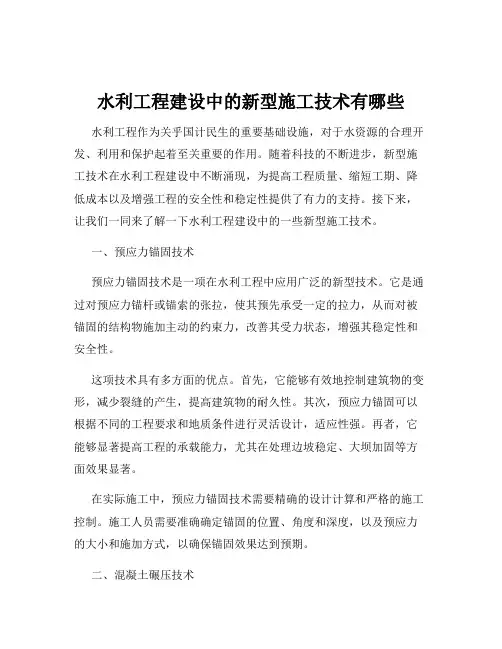 水利工程建设中的新型施工技术有哪些

水利工程作为关乎国计民生的重要基础设施，对于水资源的合理开发、利用和保护起着至关重要的作用。随着科技的不断进步，新型施工技术在水利工程建设中不断涌现，为提高工程质量、缩短工期、降低成本以及增强工程的安全性和稳定性提供了有力的支持。接下来，让我们一同来了解一下水利工程建设中的一些新型施工技术。

一、预应力锚固技术

预应力锚固技术是一项在水利工程中应用广泛的新型技术。它是通过对预应力锚杆或锚索的张拉，使其预先承受一定的拉力，从而对被锚固的结构物施加主动的约束力，改善其受力状态，增强其稳定性和安全性。

这项技术具有多方面的优点。首先，它能够有效地控制建筑物的变形，减少裂缝的产生，提高建筑物的耐久性。其次，预应力锚固可以根据不同的工程要求和地质条件进行灵活设计，适应性强。再者，它能够显著提高工程的承载能力，尤其在处理边坡稳定、大坝加固等方面效果显著。

在实际施工中，预应力锚固技术需要精确的设计计算和严格的施工控制。施工人员需要准确确定锚固的位置、角度和深度，以及预应力的大小和施加方式，以确保锚固效果达到预期。

二、混凝土碾压技术